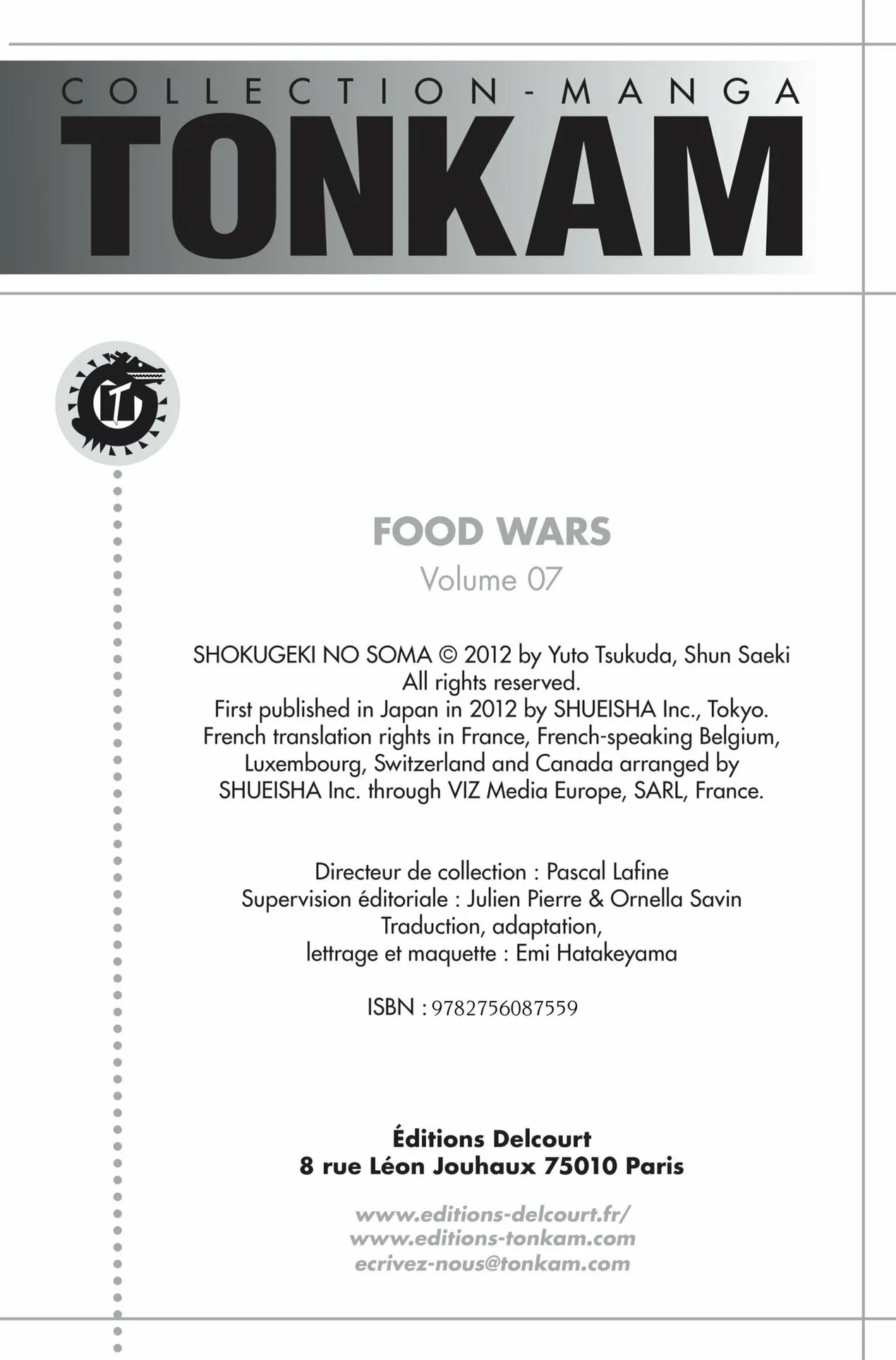 COLLECTION - MANGA
TONKAM

FOOD WARS
Volume 07

SHOKUGEKI NO SOMA © 2012 by Yuto Tsukuda, Shun Saeki
All rights reserved.
First published in Japan in 2012 by SHUEISHA Inc., Tokyo.
French translation rights in France, French-speaking Belgium, Luxembourg, Switzerland and Canada arranged by SHUEISHA Inc. through VIZ Media Europe, SARL, France.

Directeur de collection : Pascal Lafine
Supervision éditoriale : Julien Pierre & Ornella Savin
Traduction, adaptation,
lettrage et maquette : Emi Hatakeyama

ISBN : 9782756087559

Éditions Delcourt
8 rue Léon Jouhaux 75010 Paris

www.editions-delcourt.fr/
www.editions-tonkam.com
ecrivez-nous@tonkam.com